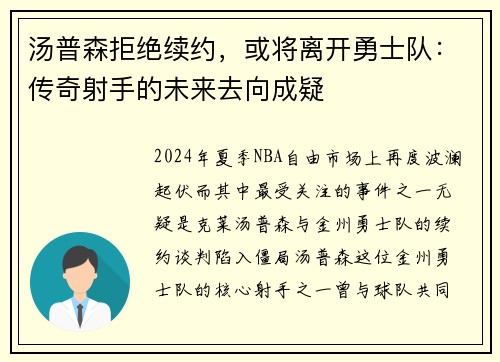 汤普森拒绝续约，或将离开勇士队：传奇射手的未来去向成疑

2024年夏季NBA自由市场上再度波澜起伏而其中最受关注的事件之一无疑是克莱汤普森与金州勇士队的续约谈判陷入僵局汤普森这位金州勇士队的核心射手之一曾与球队共同